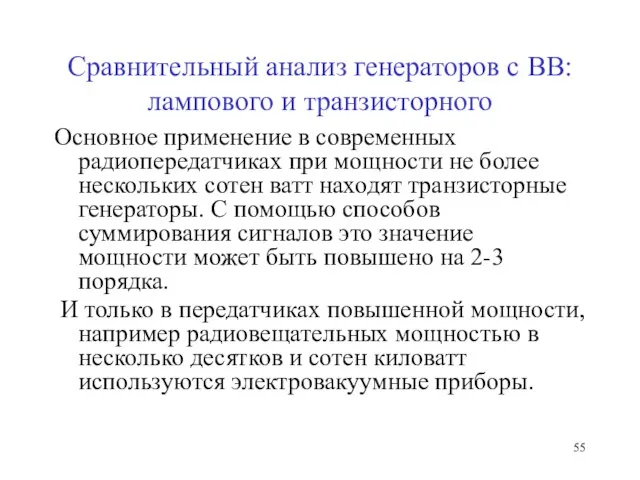 Сравнительный анализ генераторов с ВВ: лампового и транзисторного

Основное применение в современных радиопередатчиках при мощности не более нескольких сотен ватт находят транзисторные генераторы. С помощью способов суммирования сигналов это значение мощности может быть повышено на 2-3 порядка.

И только в передатчиках повышенной мощности, например радиовещательных мощностью в несколько десятков и сотен киловатт используются электровакуумные приборы.

55